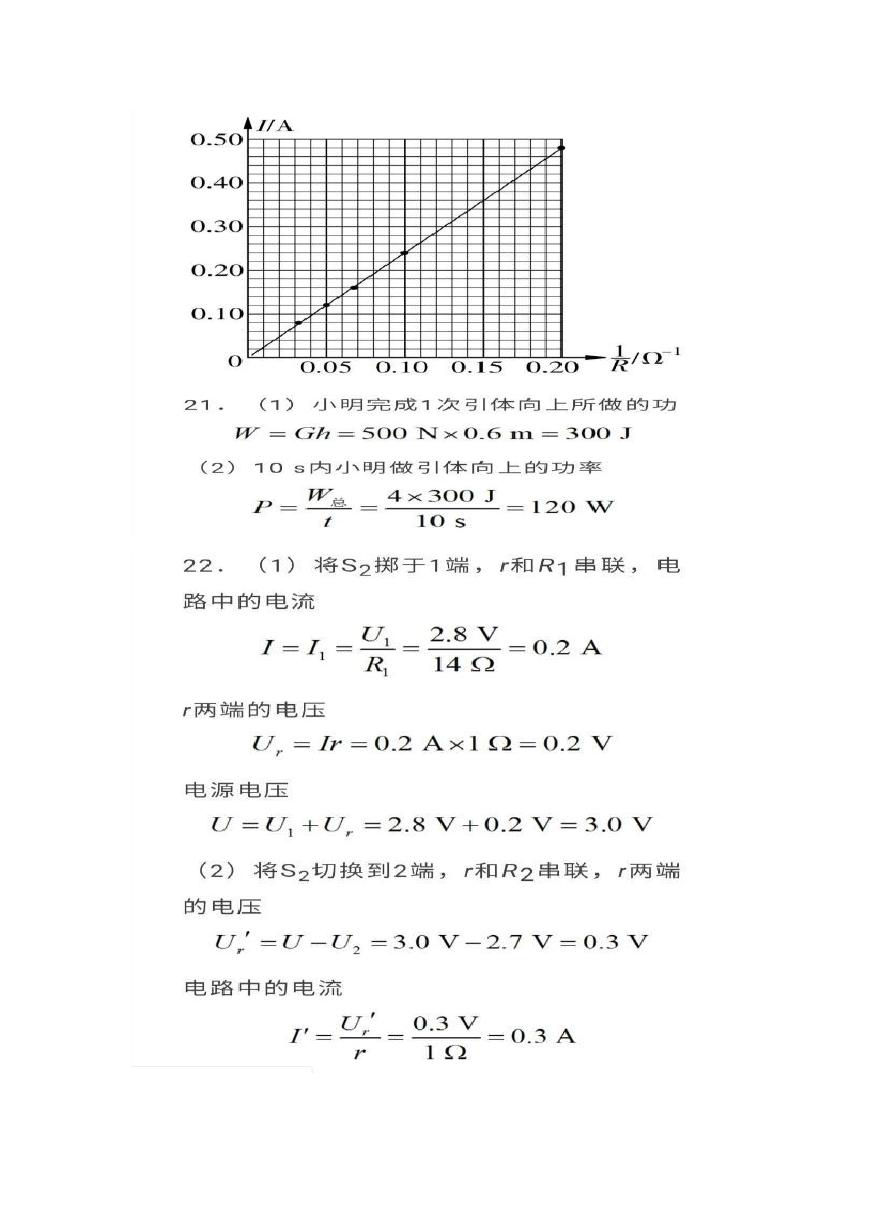 $I$/A

0.50
0.40
0.30
0.20
0.10
0

0.05 0.10 0.15 0.20 $\frac{1}{R}/\Omega^{-1}$

21. （1）小明完成1次引体向上所做的功

$W = Gh = 500\ \text{N} \times 0.6\ \text{m} = 300\ \text{J}$

（2）10 s内小明做引体向上的功率

$P = \frac{W_{总}}{t} = \frac{4 \times 300\ \text{J}}{10\ \text{s}} = 120\ \text{W}$

22. （1）将$S_2$掷于1端，$r$和$R_1$串联，电路中的电流

$I = I_1 = \frac{U_1}{R_1} = \frac{2.8\ \text{V}}{14\ \Omega} = 0.2\ \text{A}$

$r$两端的电压

$U_r = Ir = 0.2\ \text{A} \times 1\ \Omega = 0.2\ \text{V}$

电源电压

$U = U_1 + U_r = 2.8\ \text{V} + 0.2\ \text{V} = 3.0\ \text{V}$

（2）将$S_2$切换到2端，$r$和$R_2$串联，$r$两端的电压

$U_r' = U - U_2 = 3.0\ \text{V} - 2.7\ \text{V} = 0.3\ \text{V}$

电路中的电流

$I' = \frac{U_r'}{r} = \frac{0.3\ \text{V}}{1\ \Omega} = 0.3\ \text{A}$